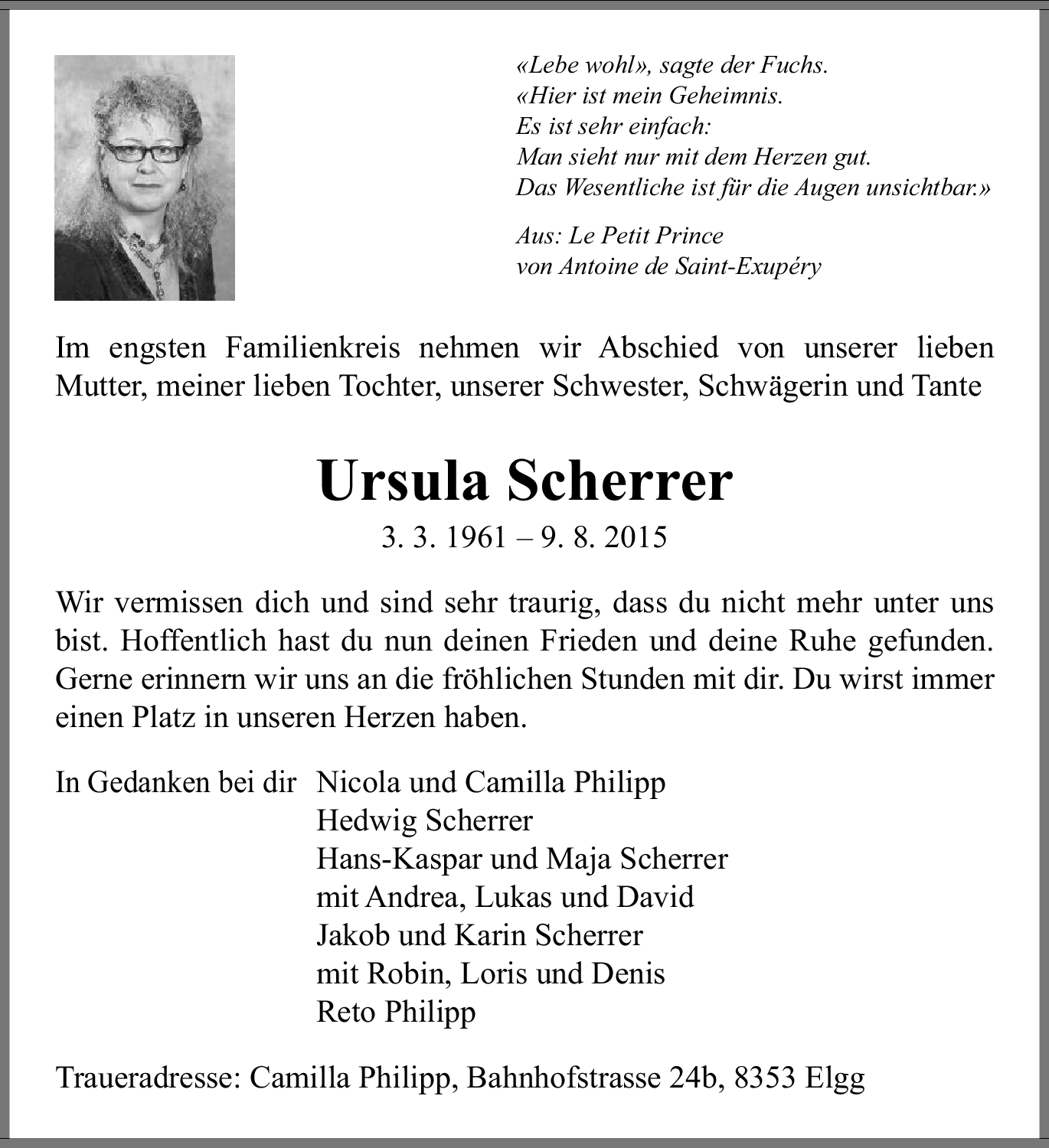 «Lebe wohl», sagte der Fuchs.
«Hier ist mein Geheimnis.
Es ist sehr einfach:
Man sieht nur mit dem Herzen gut.
Das Wesentliche ist für die Augen unsichtbar.»

Aus: Le Petit Prince
von Antoine de Saint-Exupéry

Im engsten Familienkreis nehmen wir Abschied von unserer lieben Mutter, meiner lieben Tochter, unserer Schwester, Schwägerin und Tante

Ursula Scherrer
3. 3. 1961 – 9. 8. 2015

Wir vermissen dich und sind sehr traurig, dass du nicht mehr unter uns bist. Hoffentlich hast du nun deinen Frieden und deine Ruhe gefunden. Gerne erinnern wir uns an die fröhlichen Stunden mit dir. Du wirst immer einen Platz in unseren Herzen haben.

In Gedanken bei dir Nicola und Camilla Philipp
Hedwig Scherrer
Hans-Kaspar und Maja Scherrer
mit Andrea, Lukas und David
Jakob und Karin Scherrer
mit Robin, Loris und Denis
Reto Philipp

Traueradresse: Camilla Philipp, Bahnhofstrasse 24b, 8353 Elgg